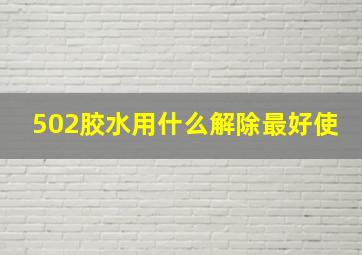 502胶水用什么解除最好使